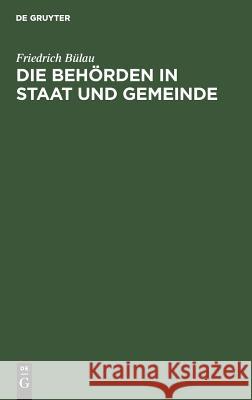 DE GRUYTER

Friedrich Bülau

DIE BEHÖRDEN IN STAAT UND GEMEINDE

DE G

Kraina Książek